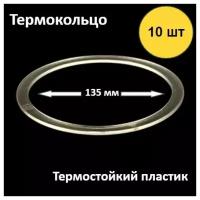 Термокольцо

10 шт

135 мм

Термостойкий пластик